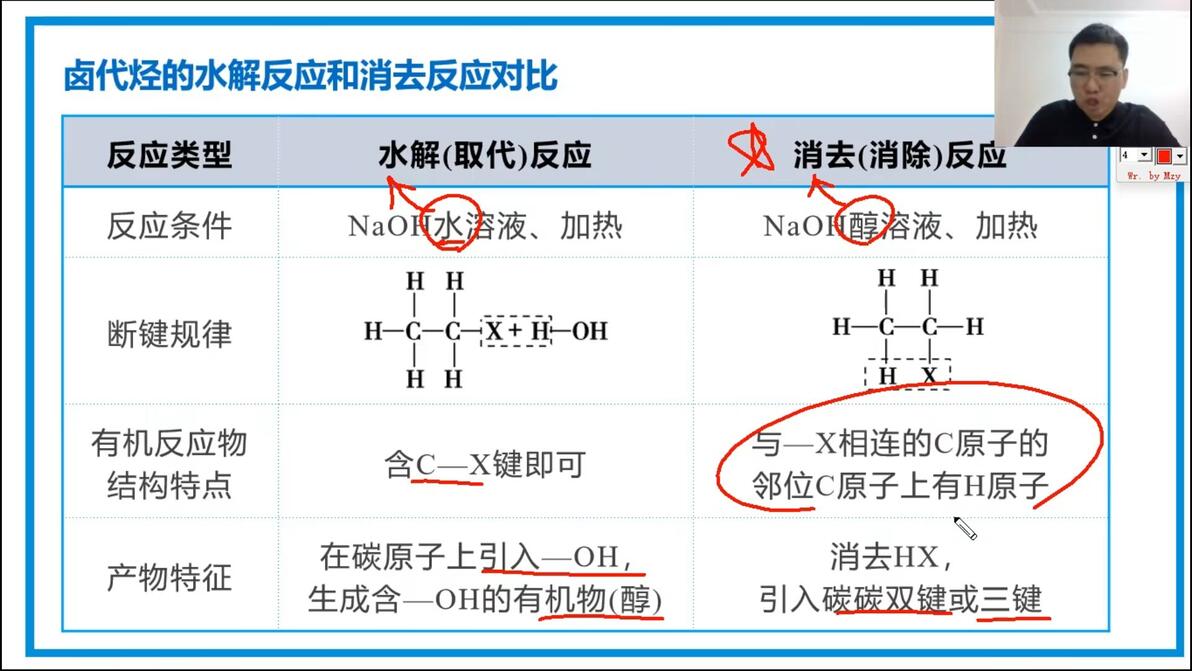 卤代烃的水解反应和消去反应对比

| 反应类型 | 水解(取代)反应 | 消去(消除)反应 |
|---|---|---|
| 反应条件 | NaOH水溶液、加热 | NaOH醇溶液、加热 |
| 断键规律 | H H H—C—C—X + H—OH H H | H H H—C—C—H H X |
| 有机反应物结构特点 | 含C—X键即可 | 与—X相连的C原子的邻位C原子上有H原子 |
| 产物特征 | 在碳原子上引入—OH，生成含—OH的有机物(醇) | 消去HX，引入碳碳双键或三键 |

4

Wr. by Mzy